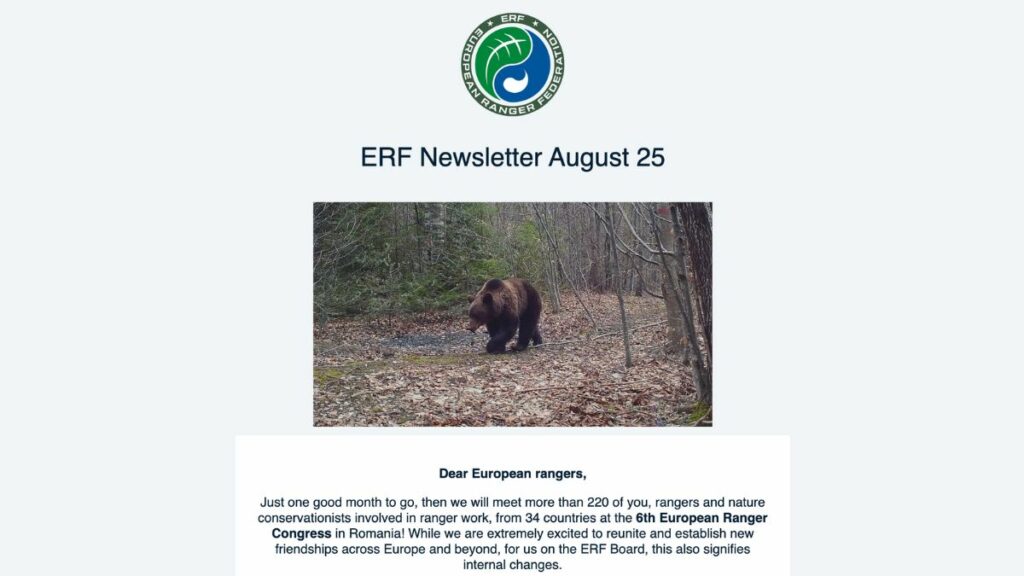 ERF
EUROPEAN RANGER FEDERATION

ERF Newsletter August 25

Dear European rangers,

Just one good month to go, then we will meet more than 220 of you, rangers and nature conservationists involved in ranger work, from 34 countries at the 6th European Ranger Congress in Romania! While we are extremely excited to reunite and establish new friendships across Europe and beyond, for us on the ERF Board, this also signifies internal changes.